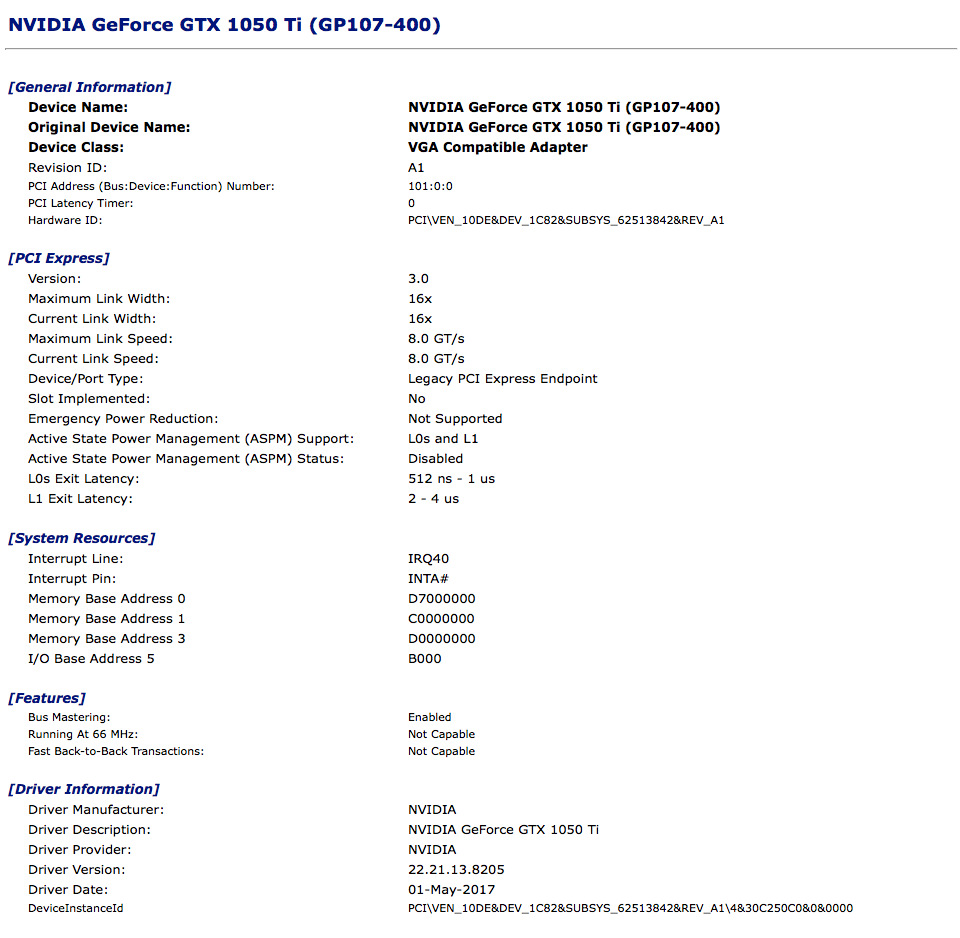 NVIDIA GeForce GTX 1050 Ti (GP107-400)

[General Information]

| | |
|---|---|
| Device Name: | NVIDIA GeForce GTX 1050 Ti (GP107-400) |
| Original Device Name: | NVIDIA GeForce GTX 1050 Ti (GP107-400) |
| Device Class: | VGA Compatible Adapter |
| Revision ID: | A1 |
| PCI Address (Bus:Device:Function) Number: | 101:0:0 |
| PCI Latency Timer: | 0 |
| Hardware ID: | PCI\VEN_10DE&DEV_1C82&SUBSYS_62513842&REV_A1 |

[PCI Express]

| | |
|---|---|
| Version: | 3.0 |
| Maximum Link Width: | 16x |
| Current Link Width: | 16x |
| Maximum Link Speed: | 8.0 GT/s |
| Current Link Speed: | 8.0 GT/s |
| Device/Port Type: | Legacy PCI Express Endpoint |
| Slot Implemented: | No |
| Emergency Power Reduction: | Not Supported |
| Active State Power Management (ASPM) Support: | L0s and L1 |
| Active State Power Management (ASPM) Status: | Disabled |
| L0s Exit Latency: | 512 ns - 1 us |
| L1 Exit Latency: | 2 - 4 us |

[System Resources]

| | |
|---|---|
| Interrupt Line: | IRQ40 |
| Interrupt Pin: | INTA# |
| Memory Base Address 0 | D7000000 |
| Memory Base Address 1 | C0000000 |
| Memory Base Address 3 | D0000000 |
| I/O Base Address 5 | B000 |

[Features]

| | |
|---|---|
| Bus Mastering: | Enabled |
| Running At 66 MHz: | Not Capable |
| Fast Back-to-Back Transactions: | Not Capable |

[Driver Information]

| | |
|---|---|
| Driver Manufacturer: | NVIDIA |
| Driver Description: | NVIDIA GeForce GTX 1050 Ti |
| Driver Provider: | NVIDIA |
| Driver Version: | 22.21.13.8205 |
| Driver Date: | 01-May-2017 |
| DeviceInstanceId | PCI\VEN_10DE&DEV_1C82&SUBSYS_62513842&REV_A1\4&30C250C0&0&0000 |